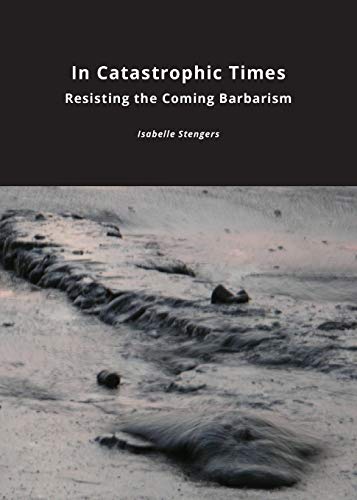 In Catastrophic Times
Resisting the Coming Barbarism

Isabelle Stengers